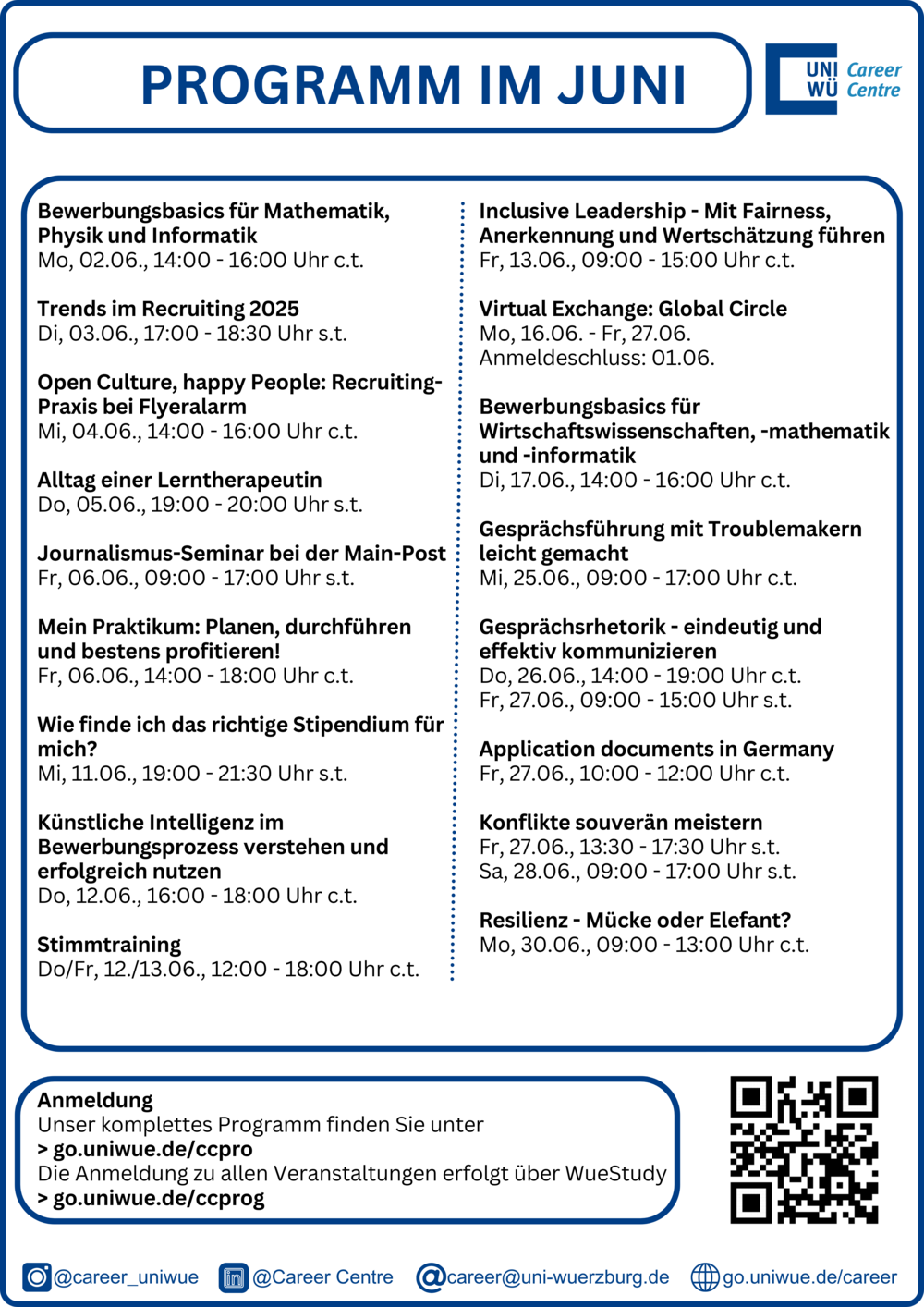 PROGRAMM IM JUNI

UNI WÜ Career Centre

Bewerbungsbasics für Mathematik, Physik und Informatik
Mo, 02.06., 14:00 - 16:00 Uhr c.t.

Trends im Recruiting 2025
Di, 03.06., 17:00 - 18:30 Uhr s.t.

Open Culture, happy People: Recruiting-Praxis bei Flyeralarm
Mi, 04.06., 14:00 - 16:00 Uhr c.t.

Alltag einer Lerntherapeutin
Do, 05.06., 19:00 - 20:00 Uhr s.t.

Journalismus-Seminar bei der Main-Post
Fr, 06.06., 09:00 - 17:00 Uhr s.t.

Mein Praktikum: Planen, durchführen und bestens profitieren!
Fr, 06.06., 14:00 - 18:00 Uhr c.t.

Wie finde ich das richtige Stipendium für mich?
Mi, 11.06., 19:00 - 21:30 Uhr s.t.

Künstliche Intelligenz im Bewerbungsprozess verstehen und erfolgreich nutzen
Do, 12.06., 16:00 - 18:00 Uhr c.t.

Stimmtraining
Do/Fr, 12./13.06., 12:00 - 18:00 Uhr c.t.

Inclusive Leadership - Mit Fairness, Anerkennung und Wertschätzung führen
Fr, 13.06., 09:00 - 15:00 Uhr c.t.

Virtual Exchange: Global Circle
Mo, 16.06. - Fr, 27.06.
Anmeldeschluss: 01.06.

Bewerbungsbasics für Wirtschaftswissenschaften, -mathematik und -informatik
Di, 17.06., 14:00 - 16:00 Uhr c.t.

Gesprächsführung mit Troublemakern leicht gemacht
Mi, 25.06., 09:00 - 17:00 Uhr c.t.

Gesprächsrhetorik - eindeutig und effektiv kommunizieren
Do, 26.06., 14:00 - 19:00 Uhr c.t.
Fr, 27.06., 09:00 - 15:00 Uhr s.t.

Application documents in Germany
Fr, 27.06., 10:00 - 12:00 Uhr c.t.

Konflikte souverän meistern
Fr, 27.06., 13:30 - 17:30 Uhr s.t.
Sa, 28.06., 09:00 - 17:00 Uhr s.t.

Resilienz - Mücke oder Elefant?
Mo, 30.06., 09:00 - 13:00 Uhr c.t.

Anmeldung
Unser komplettes Programm finden Sie unter
> go.uniwue.de/ccpro
Die Anmeldung zu allen Veranstaltungen erfolgt über WueStudy
> go.uniwue.de/ccprog

@career_uniwue @Career Centre career@uni-wuerzburg.de go.uniwue.de/career